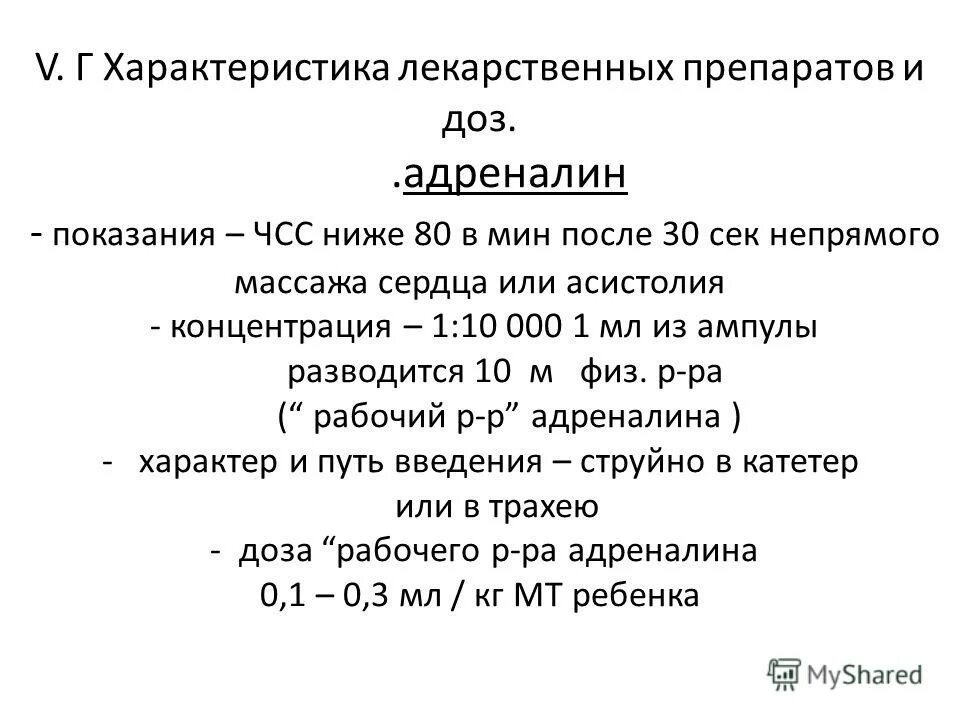 V. Г Характеристика лекарственных препаратов и доз.

.адреналин

- показания – ЧСС ниже 80 в мин после 30 сек непрямого массажа сердца или асистолия

- концентрация – 1:10 000 1 мл из ампулы разводится 10 м физ. р-ра (“ рабочий р-р” адреналина )

- характер и путь введения – струйно в катетер или в трахею

- доза “рабочего р-ра адреналина 0,1 – 0,3 мл / кг МТ ребенка

MyShared